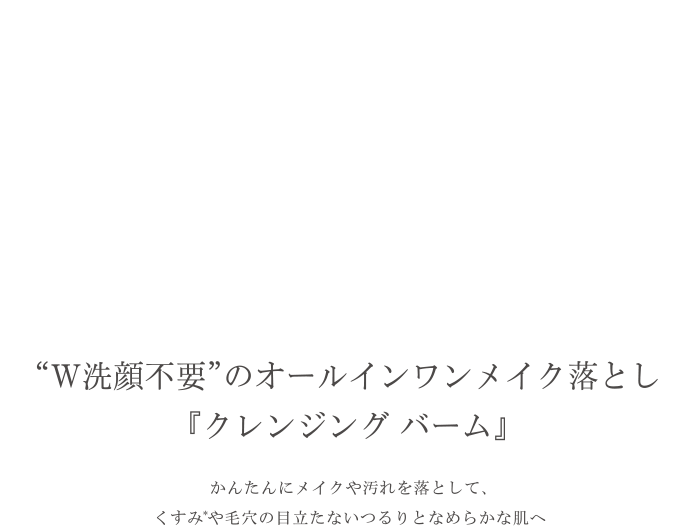 “W洗顔不要”のオールインワンメイク落とし
『クレンジング バーム』

かんたんにメイクや汚れを落として、
くすみ*や毛穴の目立たないつるりとなめらかな肌へ